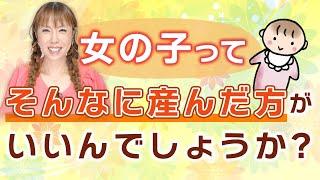 女の子って
そんなに産んだ方が
いいんでしょうか?